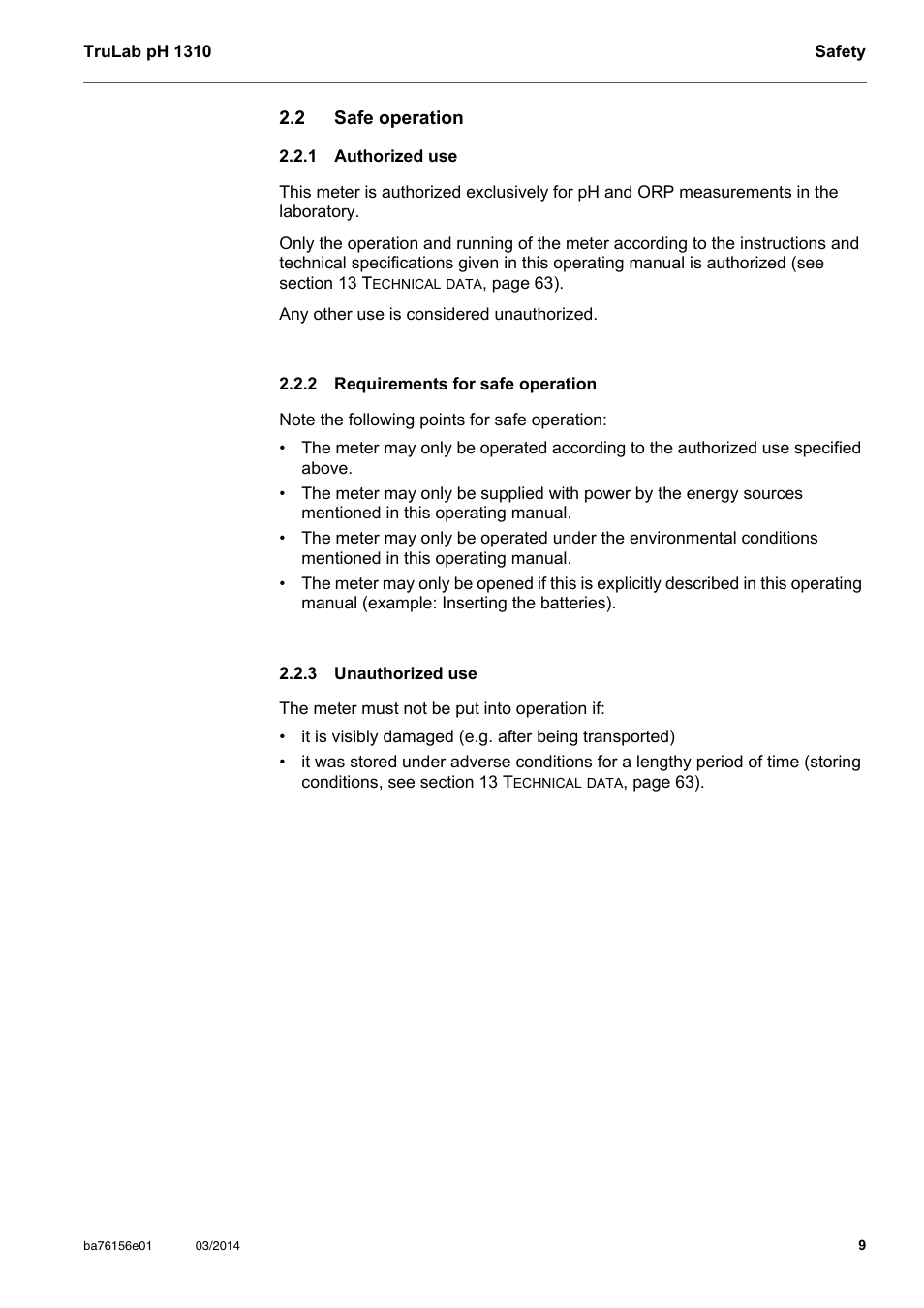 TruLab pH 1310

Safety

2.2 Safe operation

2.2.1 Authorized use

This meter is authorized exclusively for pH and ORP measurements in the laboratory.

Only the operation and running of the meter according to the instructions and technical specifications given in this operating manual is authorized (see section 13 TECHNICAL DATA, page 63).

Any other use is considered unauthorized.

2.2.2 Requirements for safe operation

Note the following points for safe operation:

• The meter may only be operated according to the authorized use specified above.
• The meter may only be supplied with power by the energy sources mentioned in this operating manual.
• The meter may only be operated under the environmental conditions mentioned in this operating manual.
• The meter may only be opened if this is explicitly described in this operating manual (example: Inserting the batteries).

2.2.3 Unauthorized use

The meter must not be put into operation if:

• it is visibly damaged (e.g. after being transported)
• it was stored under adverse conditions for a lengthy period of time (storing conditions, see section 13 TECHNICAL DATA, page 63).

ba76156e01 03/2014 9